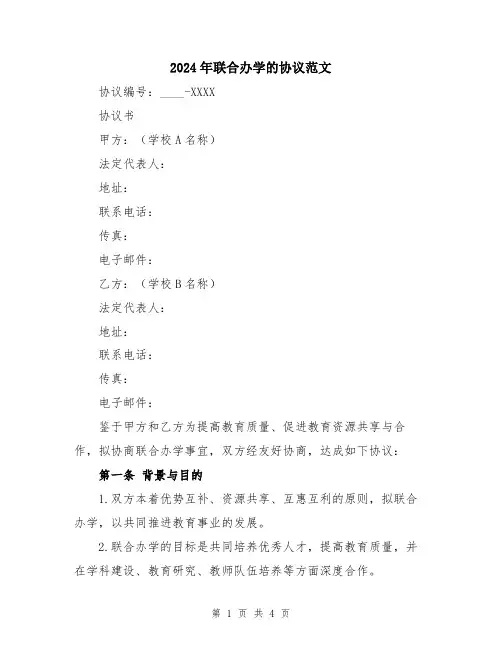 2024年联合办学的协议范文

协议编号：____-XXXX

协议书

甲方：（学校A名称）

法定代表人：

地址：

联系电话：

传真：

电子邮件：

乙方：（学校B名称）

法定代表人：

地址：

联系电话：

传真：

电子邮件：

鉴于甲方和乙方为提高教育质量、促进教育资源共享与合作，拟协商联合办学事宜，双方经友好协商，达成如下协议：

第一条 背景与目的

1.双方本着优势互补、资源共享、互惠互利的原则，拟联合办学，以共同推进教育事业的发展。

2.联合办学的目标是共同培养优秀人才，提高教育质量，并在学科建设、教育研究、教师队伍培养等方面深度合作。

第 1 页 共 4 页